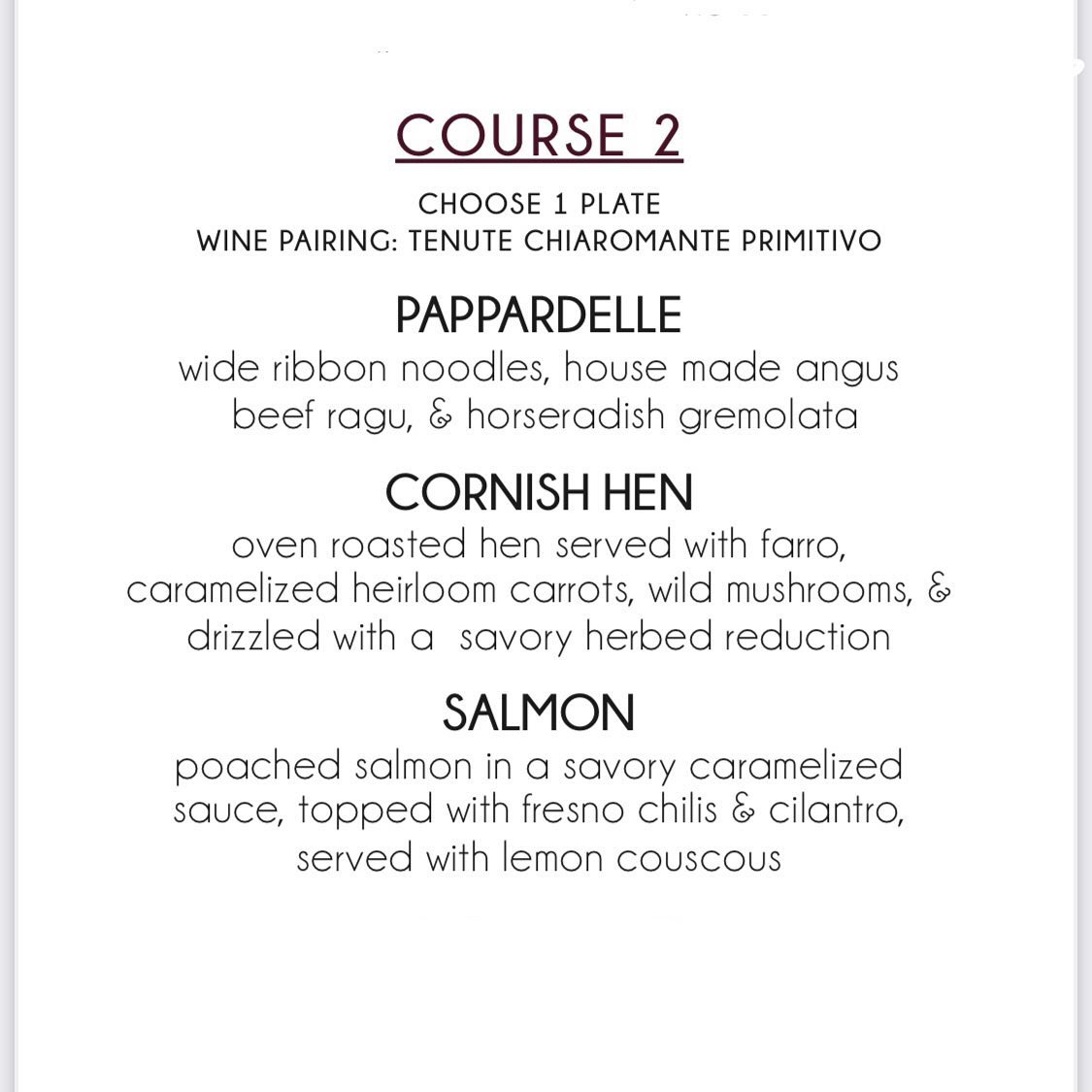 COURSE 2

CHOOSE 1 PLATE
WINE PAIRING: TENUTE CHIAROMANTE PRIMITIVO

PAPPARDELLE
wide ribbon noodles, house made angus beef ragu, & horseradish gremolata

CORNISH HEN
oven roasted hen served with farro, caramelized heirloom carrots, wild mushrooms, & drizzled with a savory herbed reduction

SALMON
poached salmon in a savory caramelized sauce, topped with fresno chilis & cilantro, served with lemon couscous